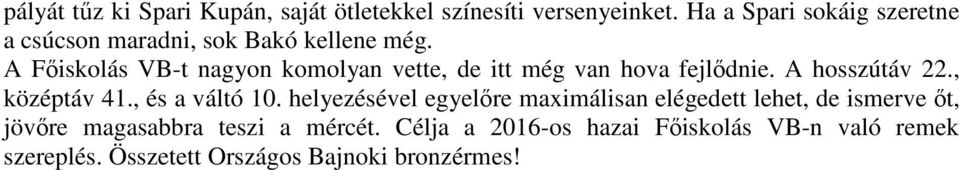 pályát tűz ki Spari Kupán, saját ötletekkel színesíti versenyeinket. Ha a Spari sokáig szeretne a csúcson maradni, sok Bakó kellene még.
A Főiskolás VB-t nagyon komolyan vette, de itt még van hova fejlődnie. A hosszútáv 22., középtáv 41., és a váltó 10. helyezésével egyelőre maximálisan elégedett lehet, de ismerve őt, jövőre magasabbra teszi a mércét. Célja a 2016-os hazai Főiskolás VB-n való remek szereplés. Összetett Országos Bajnoki bronzérmes!